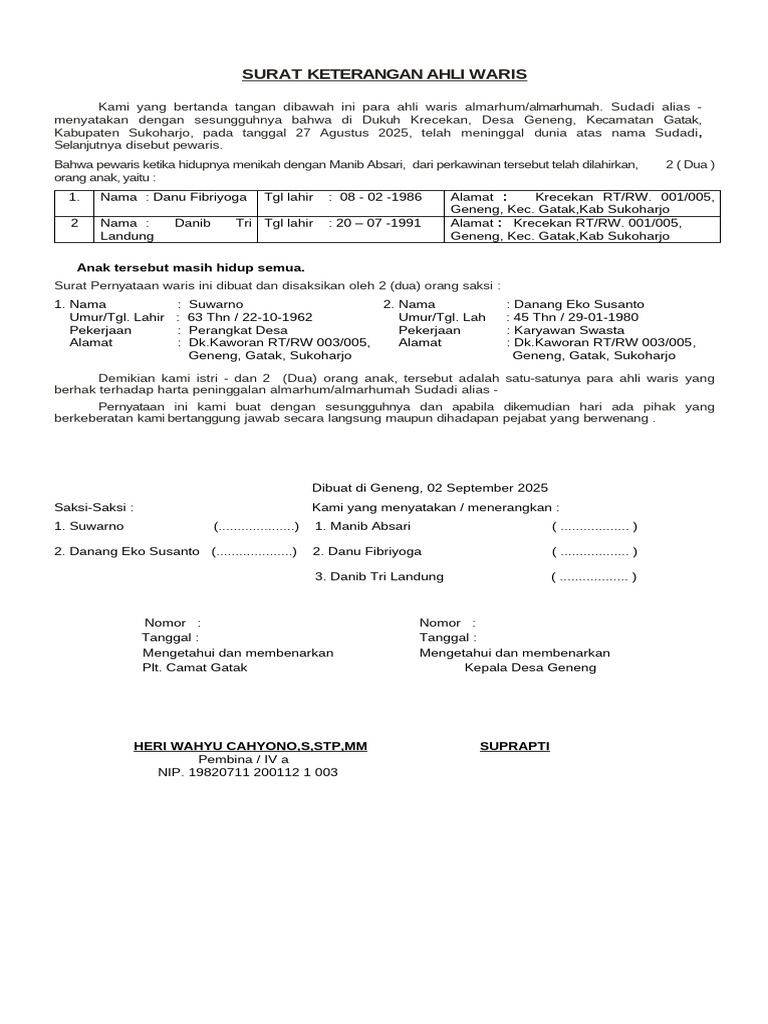 SURAT KETERANGAN AHLI WARIS

Kami yang bertanda tangan dibawah ini para ahli waris almarhum/almarhumah. Sudadi alias - menyatakan dengan sesungguhnya bahwa di Dukuh Krecekan, Desa Geneng, Kecamatan Gatak, Kabupaten Sukoharjo, pada tanggal 27 Agustus 2025, telah meninggal dunia atas nama Sudadi, Selanjutnya disebut pewaris.

Bahwa pewaris ketika hidupnya menikah dengan Manib Absari, dari perkawinan tersebut telah dilahirkan, 2 ( Dua ) orang anak, yaitu :

| 1. | Nama : Danu Fibriyoga | Tgl lahir : 08 - 02 -1986 | Alamat : Krecekan RT/RW. 001/005, Geneng, Kec. Gatak,Kab Sukoharjo |
|---|---|---|---|
| 2 | Nama : Danib Tri Landung | Tgl lahir : 20 – 07 -1991 | Alamat : Krecekan RT/RW. 001/005, Geneng, Kec. Gatak,Kab Sukoharjo |

Anak tersebut masih hidup semua.

Surat Pernyataan waris ini dibuat dan disaksikan oleh 2 (dua) orang saksi :

1. Nama : Suwarno
Umur/Tgl. Lahir : 63 Thn / 22-10-1962
Pekerjaan : Perangkat Desa
Alamat : Dk.Kaworan RT/RW 003/005, Geneng, Gatak, Sukoharjo

2. Nama : Danang Eko Susanto
Umur/Tgl. Lah : 45 Thn / 29-01-1980
Pekerjaan : Karyawan Swasta
Alamat : Dk.Kaworan RT/RW 003/005, Geneng, Gatak, Sukoharjo

Demikian kami istri - dan 2 (Dua) orang anak, tersebut adalah satu-satunya para ahli waris yang berhak terhadap harta peninggalan almarhum/almarhumah Sudadi alias -

Pernyataan ini kami buat dengan sesungguhnya dan apabila dikemudian hari ada pihak yang berkeberatan kami bertanggung jawab secara langsung maupun dihadapan pejabat yang berwenang .

Dibuat di Geneng, 02 September 2025

Saksi-Saksi :
1. Suwarno (....................)
2. Danang Eko Susanto (....................)

Kami yang menyatakan / menerangkan :
1. Manib Absari ( .................. )
2. Danu Fibriyoga ( .................. )
3. Danib Tri Landung ( .................. )

Nomor :
Tanggal :
Mengetahui dan membenarkan
Plt. Camat Gatak

HERI WAHYU CAHYONO,S,STP,MM
Pembina / IV a
NIP. 19820711 200112 1 003

Nomor :
Tanggal :
Mengetahui dan membenarkan
Kepala Desa Geneng

SUPRAPTI